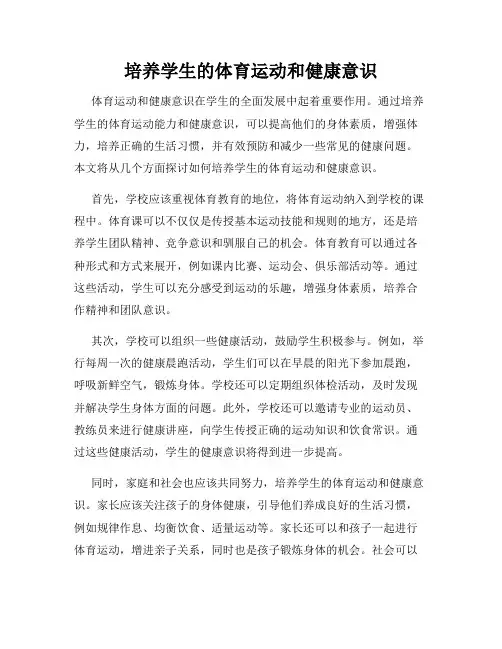 培养学生的体育运动和健康意识

体育运动和健康意识在学生的全面发展中起着重要作用。通过培养学生的体育运动能力和健康意识，可以提高他们的身体素质，增强体力，培养正确的生活习惯，并有效预防和减少一些常见的健康问题。本文将从几个方面探讨如何培养学生的体育运动和健康意识。

首先，学校应该重视体育教育的地位，将体育运动纳入到学校的课程中。体育课可以不仅仅是传授基本运动技能和规则的地方，还是培养学生团队精神、竞争意识和驯服自己的机会。体育教育可以通过各种形式和方式来展开，例如课内比赛、运动会、俱乐部活动等。通过这些活动，学生可以充分感受到运动的乐趣，增强身体素质，培养合作精神和团队意识。

其次，学校可以组织一些健康活动，鼓励学生积极参与。例如，举行每周一次的健康晨跑活动，学生们可以在早晨的阳光下参加晨跑，呼吸新鲜空气，锻炼身体。学校还可以定期组织体检活动，及时发现并解决学生身体方面的问题。此外，学校还可以邀请专业的运动员、教练员来进行健康讲座，向学生传授正确的运动知识和饮食常识。通过这些健康活动，学生的健康意识将得到进一步提高。

同时，家庭和社会也应该共同努力，培养学生的体育运动和健康意识。家长应该关注孩子的身体健康，引导他们养成良好的生活习惯，例如规律作息、均衡饮食、适量运动等。家长还可以和孩子一起进行体育运动，增进亲子关系，同时也是孩子锻炼身体的机会。社会可以